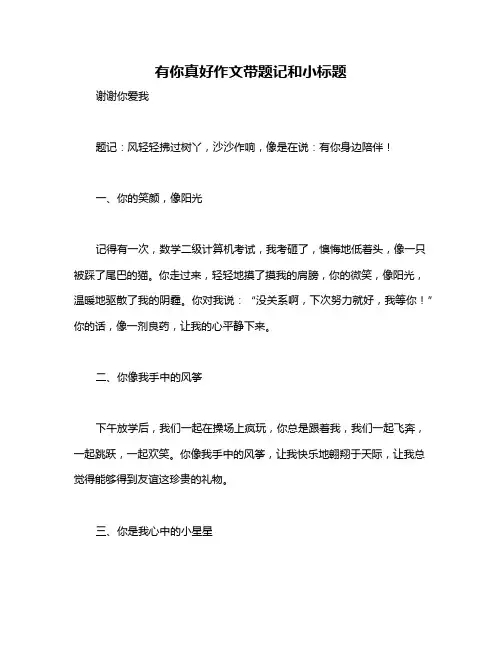 有你真好作文带题记和小标题

谢谢你爱我

题记：风轻轻拂过树丫，沙沙作响，像是在说：有你身边陪伴！

一、你的笑颜，像阳光

记得有一次，数学二级计算机考试，我考砸了，懊悔地低着头，像一只被踩了尾巴的猫。你走过来，轻轻地摸了摸我的肩膀，你的微笑，像阳光，温暖地驱散了我的阴霾。你对我说：“没关系啊，下次努力就好，我等你！”你的话，像一剂良药，让我的心平静下来。

二、你像我手中的风筝

下午放学后，我们一起在操场上疯玩，你总是跟着我，我们一起飞奔，一起跳跃，一起欢笑。你像我手中的风筝，让我快乐地翱翔于天际，让我总觉得能够得到友谊这珍贵的礼物。

三、你是我心中的小星星